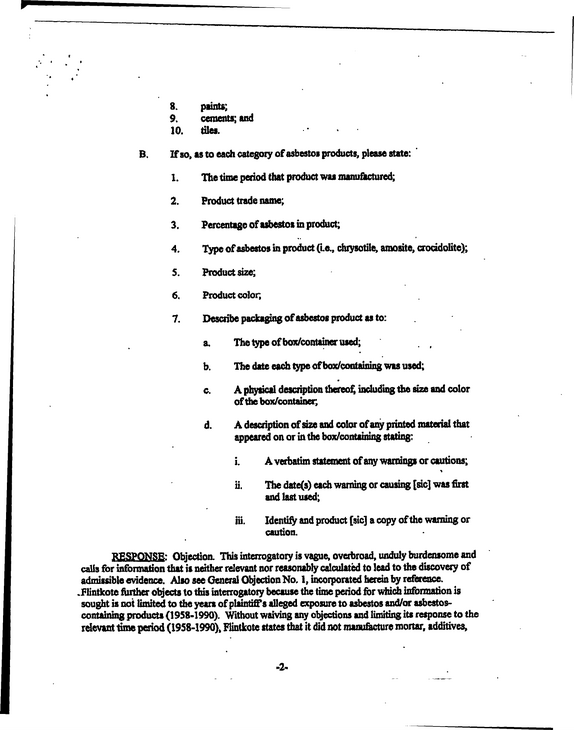 8. paints;
9. cements; and
10. tiles.

B. If so, as to each category of asbestos products, please state:

1. The time period that product was manufactured;

2. Product trade name;

3. Percentage of asbestos in product;

4. Type of asbestos in product (i.e., chrysotile, amosite, crocidolite);

5. Product size;

6. Product color;

7. Describe packaging of asbestos product as to:

a. The type of box/container used;

b. The date each type of box/containing was used;

c. A physical description thereof, including the size and color of the box/container;

d. A description of size and color of any printed material that appeared on or in the box/containing stating:

i. A verbatim statement of any warnings or cautions;

ii. The date(s) each warning or causing [sic] was first and last used;

iii. Identify and product [sic] a copy of the warning or caution.

RESPONSE: Objection. This interrogatory is vague, overbroad, unduly burdensome and calls for information that is neither relevant nor reasonably calculated to lead to the discovery of admissible evidence. Also see General Objection No. 1, incorporated herein by reference. Flintkote further objects to this interrogatory because the time period for which information is sought is not limited to the years of plaintiff's alleged exposure to asbestos and/or asbestos-containing products (1958-1990). Without waiving any objections and limiting its response to the relevant time period (1958-1990), Flintkote states that it did not manufacture mortar, additives,

-2-